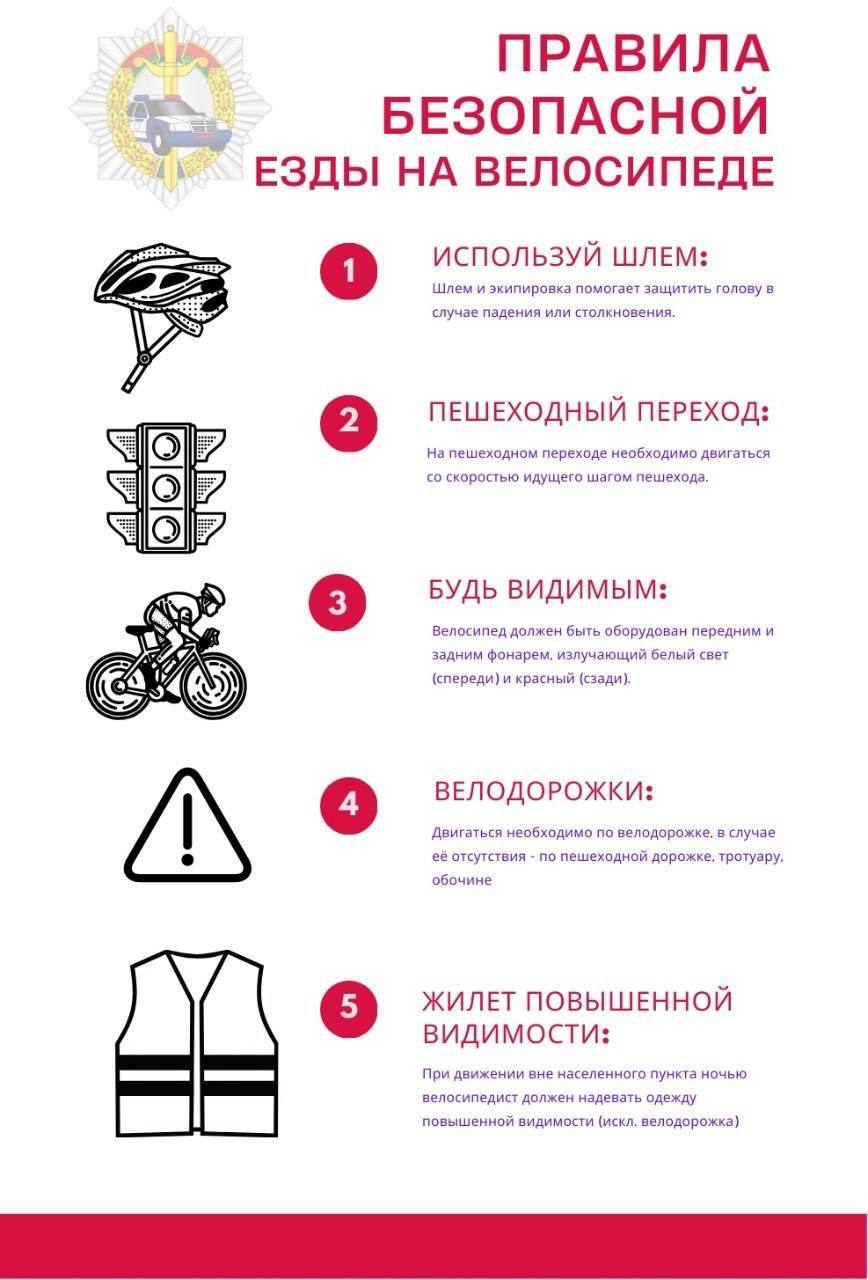 ПРАВИЛА БЕЗОПАСНОЙ ЕЗДЫ НА ВЕЛОСИПЕДЕ

1

ИСПОЛЬЗУЙ ШЛЕМ:

Шлем и экипировка помогает защитить голову в случае падения или столкновения.

2

ПЕШЕХОДНЫЙ ПЕРЕХОД:

На пешеходном переходе необходимо двигаться со скоростью идущего шагом пешехода.

3

БУДЬ ВИДИМЫМ:

Велосипед должен быть оборудован передним и задним фонарем, излучающий белый свет (спереди) и красный (сзади).

4

ВЕЛОДОРОЖКИ:

Двигаться необходимо по велодорожке, в случае её отсутствия - по пешеходной дорожке, тротуару, обочине

5

ЖИЛЕТ ПОВЫШЕННОЙ ВИДИМОСТИ:

При движении вне населенного пункта ночью велосипедист должен надевать одежду повышенной видимости (искл. велодорожка)